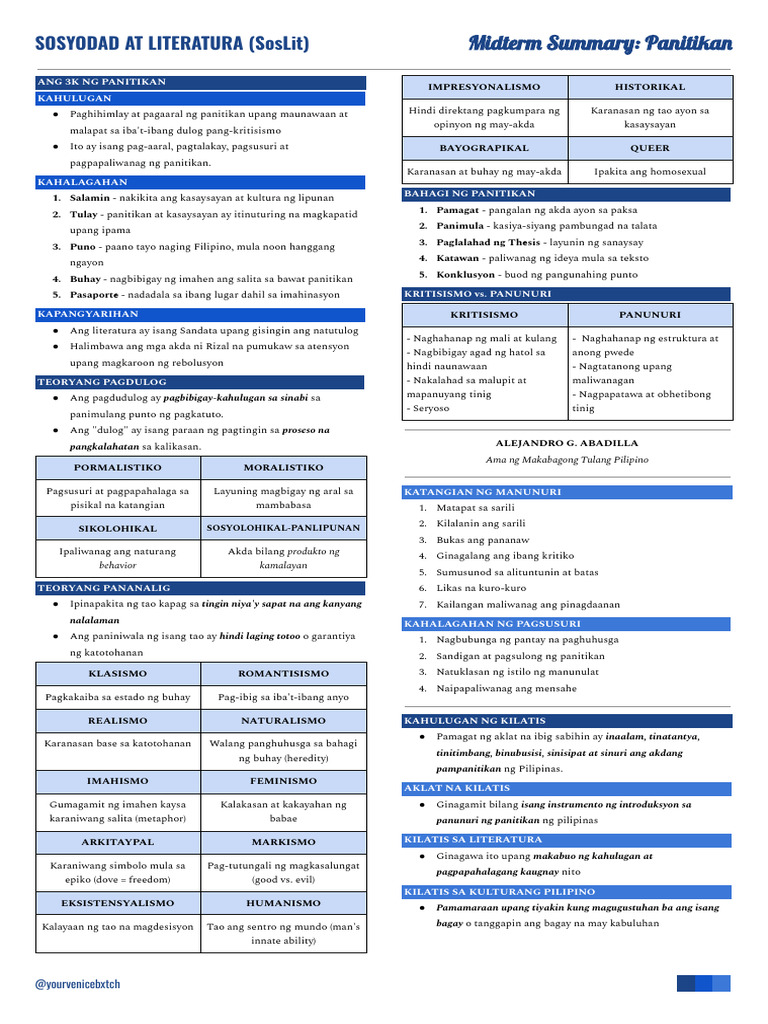 SOSYODAD AT LITERATURA (SosLit)

Midterm Summary: Panitikan

ANG 3K NG PANITIKAN

KAHULUGAN

• Paghihimlay at pagaaral ng panitikan upang maunawaan at malapat sa iba't-ibang dulog pang-kritisismo
• Ito ay isang pag-aaral, pagtalakay, pagsusuri at pagpapaliwanag ng panitikan.

KAHALAGAHAN

1. Salamin - nakikita ang kasaysayan at kultura ng lipunan
2. Tulay - panitikan at kasaysayan ay itinuturing na magkapatid upang ipama
3. Puno - paano tayo naging Filipino, mula noon hanggang ngayon
4. Buhay - nagbibigay ng imahen ang salita sa bawat panitikan
5. Pasaporte - nadadala sa ibang lugar dahil sa imahinasyon

KAPANGYARIHAN

• Ang literatura ay isang Sandata upang gisingin ang natutulog
• Halimbawa ang mga akda ni Rizal na pumukaw sa atensyon upang magkaroon ng rebolusyon

TEORYANG PAGDULOG

• Ang pagdudulog ay pagbibigay-kahulugan sa sinabi sa panimulang punto ng pagkatuto.
• Ang "dulog" ay isang paraan ng pagtingin sa proseso na pangkalahatan sa kalikasan.

| PORMALISTIKO | MORALISTIKO |
|---|---|
| Pagsusuri at pagpapahalaga sa pisikal na katangian | Layuning magbigay ng aral sa mambabasa |
| SIKOLOHIKAL | SOSYOLOHIKAL-PANLIPUNAN |
| Ipaliwanag ang naturang behavior | Akda bilang produkto ng kamalayan |

TEORYANG PANANALIG

• Ipinapakita ng tao kapag sa tingin niya'y sapat na ang kanyang nalalaman
• Ang paniniwala ng isang tao ay hindi laging totoo o garantiya ng katotohanan

| KLASISMO | ROMANTISISMO |
|---|---|
| Pagkakaiba sa estado ng buhay | Pag-ibig sa iba't-ibang anyo |
| REALISMO | NATURALISMO |
| Karanasan base sa katotohanan | Walang panghuhusga sa bahagi ng buhay (heredity) |
| IMAHISMO | FEMINISMO |
| Gumagamit ng imahen kaysa karaniwang salita (metaphor) | Kalakasan at kakayahan ng babae |
| ARKITAYPAL | MARKISMO |
| Karaniwang simbolo mula sa epiko (dove = freedom) | Pag-tutungali ng magkasalungat (good vs. evil) |
| EKSISTENSYALISMO | HUMANISMO |
| Kalayaan ng tao na magdesisyon | Tao ang sentro ng mundo (man's innate ability) |

| IMPRESYONALISMO | HISTORIKAL |
|---|---|
| Hindi direktang pagkumpara ng opinyon ng may-akda | Karanasan ng tao ayon sa kasaysayan |
| BAYOGRAPIKAL | QUEER |
| Karanasan at buhay ng may-akda | Ipakita ang homosexual |

BAHAGI NG PANITIKAN

1. Pamagat - pangalan ng akda ayon sa paksa
2. Panimula - kasiya-siyang pambungad na talata
3. Paglalahad ng Thesis - layunin ng sanaysay
4. Katawan - paliwanag ng ideya mula sa teksto
5. Konklusyon - buod ng pangunahing punto

KRITISISMO vs. PANUNURI

| KRITISISMO | PANUNURI |
|---|---|
| - Naghahanap ng mali at kulang - Nagbibigay agad ng hatol sa hindi naunawaan - Nakalahad sa malupit at mapanuyang tinig - Seryoso | - Naghahanap ng estruktura at anong pwede - Nagtatanong upang maliwanagan - Nagpapatawa at obhetibong tinig |

ALEJANDRO G. ABADILLA
Ama ng Makabagong Tulang Pilipino

KATANGIAN NG MANUNURI

1. Matapat sa sarili
2. Kilalanin ang sarili
3. Bukas ang pananaw
4. Ginagalang ang ibang kritiko
5. Sumusunod sa alituntunin at batas
6. Likas na kuro-kuro
7. Kailangan maliwanag ang pinagdaanan

KAHALAGAHAN NG PAGSUSURI

1. Nagbubunga ng pantay na paghuhusga
2. Sandigan at pagsulong ng panitikan
3. Natuklasan ng istilo ng manunulat
4. Naipapaliwanag ang mensahe

KAHULUGAN NG KILATIS

• Pamagat ng aklat na ibig sabihin ay inaalam, tinatantya, tinitimbang, binubusisi, sinisipat at sinuri ang akdang pampanitikan ng Pilipinas.

AKLAT NA KILATIS

• Ginagamit bilang isang instrumento ng introduksyon sa panunuri ng panitikan ng pilipinas

KILATIS SA LITERATURA

• Ginagawa ito upang makabuo ng kahulugan at pagpapahalagang kaugnay nito

KILATIS SA KULTURANG PILIPINO

• Pamamaraan upang tiyakin kung magugustuhan ba ang isang bagay o tanggapin ang bagay na may kabuluhan

@yourvenicebxtch